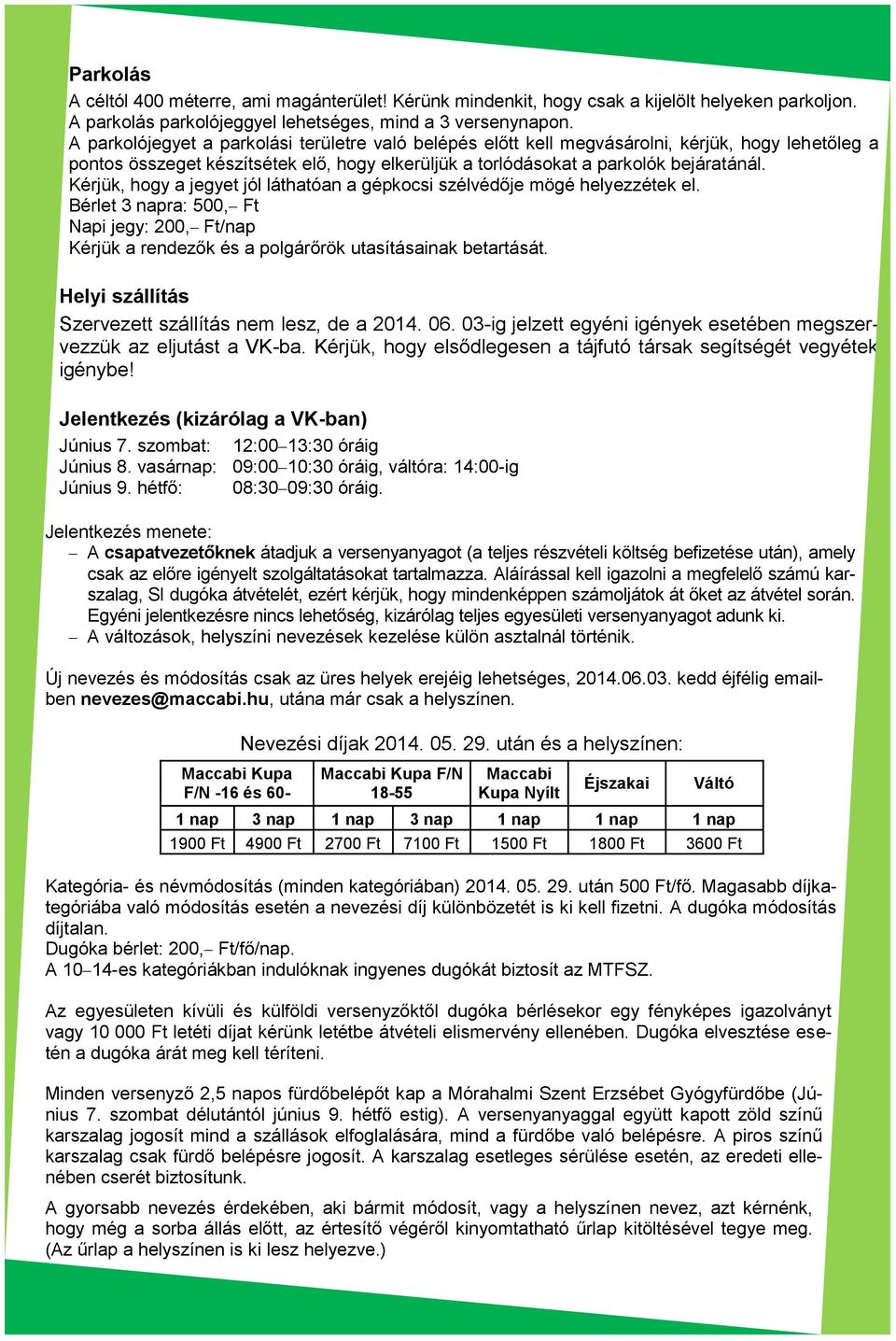 Parkolás
A céltól 400 méterre, ami magánterület! Kérünk mindenkit, hogy csak a kijelölt helyeken parkoljon.
A parkolás parkolójeggyel lehetséges, mind a 3 versenynapon.
A parkolójegyet a parkolási területre való belépés előtt kell megvásárolni, kérjük, hogy lehetőleg a pontos összeget készítsétek elő, hogy elkerüljük a torlódásokat a parkolók bejáratánál.
Kérjük, hogy a jegyet jól láthatóan a gépkocsi szélvédője mögé helyezzétek el.
Bérlet 3 napra: 500,– Ft
Napi jegy: 200,– Ft/nap
Kérjük a rendezők és a polgárőrök utasításainak betartását.

Helyi szállítás
Szervezett szállítás nem lesz, de a 2014. 06. 03-ig jelzett egyéni igények esetében megszervezzük az eljutást a VK-ba. Kérjük, hogy elsődlegesen a tájfutó társak segítségét vegyétek igénybe!

Jelentkezés (kizárólag a VK-ban)
Június 7. szombat: 12:00–13:30 óráig
Június 8. vasárnap: 09:00–10:30 óráig, váltóra: 14:00-ig
Június 9. hétfő: 08:30–09:30 óráig.

Jelentkezés menete:
– A csapatvezetőknek átadjuk a versenyanyagot (a teljes részvételi költség befizetése után), amely csak az előre igényelt szolgáltatásokat tartalmazza. Aláírással kell igazolni a megfelelő számú karszalag, SI dugóka átvételét, ezért kérjük, hogy mindenképpen számoljátok át őket az átvétel során. Egyéni jelentkezésre nincs lehetőség, kizárólag teljes egyesületi versenyanyagot adunk ki.
– A változások, helyszíni nevezések kezelése külön asztalnál történik.

Új nevezés és módosítás csak az üres helyek erejéig lehetséges, 2014.06.03. kedd éjfélig emailben nevezes@maccabi.hu, utána már csak a helyszínen.

Nevezési díjak 2014. 05. 29. után és a helyszínen:

| Maccabi Kupa F/N -16 és 60- | | Maccabi Kupa F/N 18-55 | | Maccabi Kupa Nyílt | Éjszakai | Váltó |
|---|---|---|---|---|---|---|
| 1 nap | 3 nap | 1 nap | 3 nap | 1 nap | 1 nap | 1 nap |
| 1900 Ft | 4900 Ft | 2700 Ft | 7100 Ft | 1500 Ft | 1800 Ft | 3600 Ft |

Kategória- és névmódosítás (minden kategóriában) 2014. 05. 29. után 500 Ft/fő. Magasabb díjkategóriába való módosítás esetén a nevezési díj különbözetét is ki kell fizetni. A dugóka módosítás díjtalan.
Dugóka bérlet: 200,– Ft/fő/nap.
A 10–14-es kategóriákban indulóknak ingyenes dugókát biztosít az MTFSZ.

Az egyesületen kívüli és külföldi versenyzőktől dugóka bérlésekor egy fényképes igazolványt vagy 10 000 Ft letéti díjat kérünk letétbe átvételi elismervény ellenében. Dugóka elvesztése esetén a dugóka árát meg kell téríteni.

Minden versenyző 2,5 napos fürdőbelépőt kap a Mórahalmi Szent Erzsébet Gyógyfürdőbe (Június 7. szombat délutántól június 9. hétfő estig). A versenyanyaggal együtt kapott zöld színű karszalag jogosít mind a szállások elfoglalására, mind a fürdőbe való belépésre. A piros színű karszalag csak fürdő belépésre jogosít. A karszalag esetleges sérülése esetén, az eredeti ellenében cserét biztosítunk.

A gyorsabb nevezés érdekében, aki bármit módosít, vagy a helyszínen nevez, azt kérnénk, hogy még a sorba állás előtt, az értesítő végéről kinyomtatható űrlap kitöltésével tegye meg. (Az űrlap a helyszínen is ki lesz helyezve.)